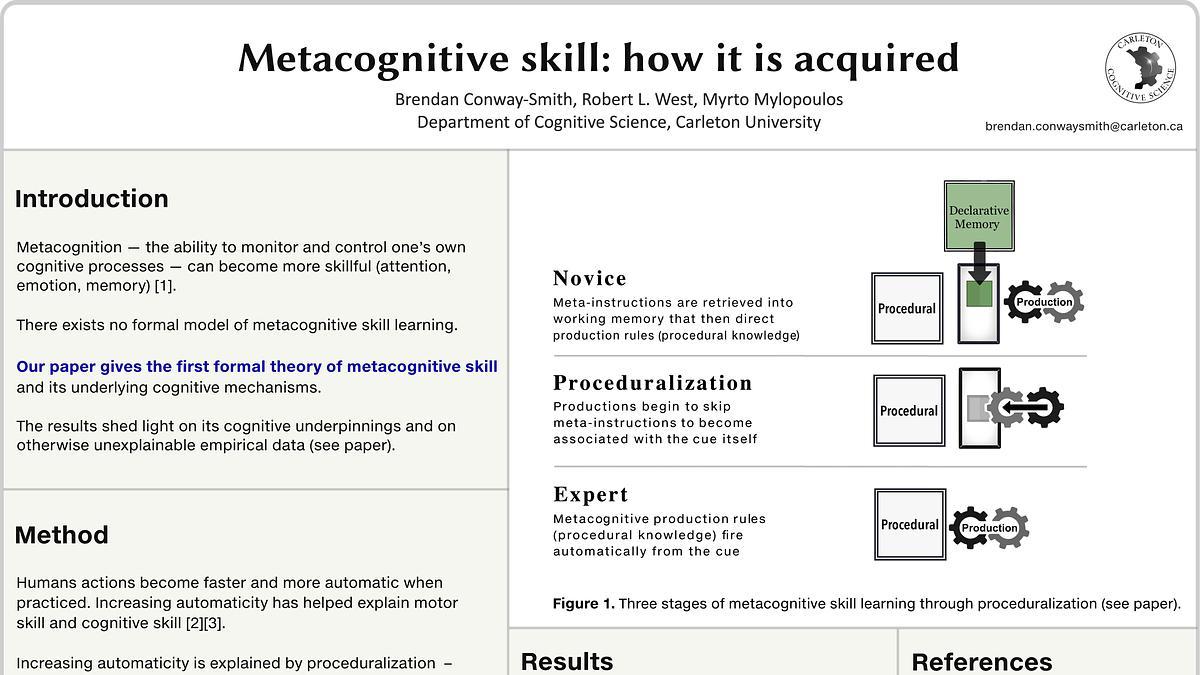 Metacognitive skill: how it is acquired

Brendan Conway-Smith, Robert L. West, Myrto Mylopoulos
Department of Cognitive Science, Carleton University

CARLETON COGNITIVE SCIENCE

brendan.conwaysmith@carleton.ca

Introduction

Metacognition — the ability to monitor and control one's own cognitive processes — can become more skillful (attention, emotion, memory) [1].

There exists no formal model of metacognitive skill learning.

Our paper gives the first formal theory of metacognitive skill and its underlying cognitive mechanisms.

The results shed light on its cognitive underpinnings and on otherwise unexplainable empirical data (see paper).

Method

Humans actions become faster and more automatic when practiced. Increasing automaticity has helped explain motor skill and cognitive skill [2][3].

Increasing automaticity is explained by proceduralization –

Declarative Memory

Novice
Meta-instructions are retrieved into working memory that then direct production rules (procedural knowledge)

Procedural

Production

Proceduralization
Productions begin to skip meta-instructions to become associated with the cue itself

Procedural

Expert
Metacognitive production rules (procedural knowledge) fire automatically from the cue

Procedural

Production

Figure 1. Three stages of metacognitive skill learning through proceduralization (see paper).

Results

References